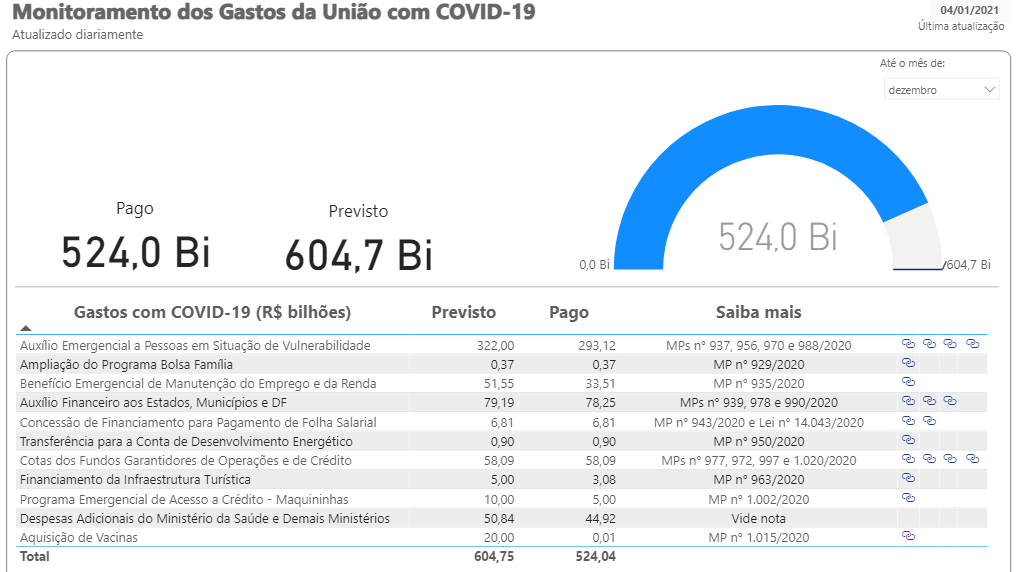 Monitoramento dos Gastos da União com COVID-19
Atualizado diariamente

04/01/2021
Última atualização

Até o mês de:
dezembro

Pago
524,0 Bi

Previsto
604,7 Bi

524,0 Bi
0,0 Bi
604,7 Bi

| Gastos com COVID-19 (R$ bilhões) | Previsto | Pago | Saiba mais |
|---|---|---|---|
| Auxílio Emergencial a Pessoas em Situação de Vulnerabilidade | 322,00 | 293,12 | MPs nº 937, 956, 970 e 988/2020 |
| Ampliação do Programa Bolsa Família | 0,37 | 0,37 | MP nº 929/2020 |
| Benefício Emergencial de Manutenção do Emprego e da Renda | 51,55 | 33,51 | MP nº 935/2020 |
| Auxílio Financeiro aos Estados, Municípios e DF | 79,19 | 78,25 | MPs nº 939, 978 e 990/2020 |
| Concessão de Financiamento para Pagamento de Folha Salarial | 6,81 | 6,81 | MP nº 943/2020 e Lei nº 14.043/2020 |
| Transferência para a Conta de Desenvolvimento Energético | 0,90 | 0,90 | MP nº 950/2020 |
| Cotas dos Fundos Garantidores de Operações e de Crédito | 58,09 | 58,09 | MPs nº 977, 972, 997 e 1.020/2020 |
| Financiamento da Infraestrutura Turística | 5,00 | 3,08 | MP nº 963/2020 |
| Programa Emergencial de Acesso a Crédito - Maquininhas | 10,00 | 5,00 | MP nº 1.002/2020 |
| Despesas Adicionais do Ministério da Saúde e Demais Ministérios | 50,84 | 44,92 | Vide nota |
| Aquisição de Vacinas | 20,00 | 0,01 | MP nº 1.015/2020 |
| Total | 604,75 | 524,04 | |